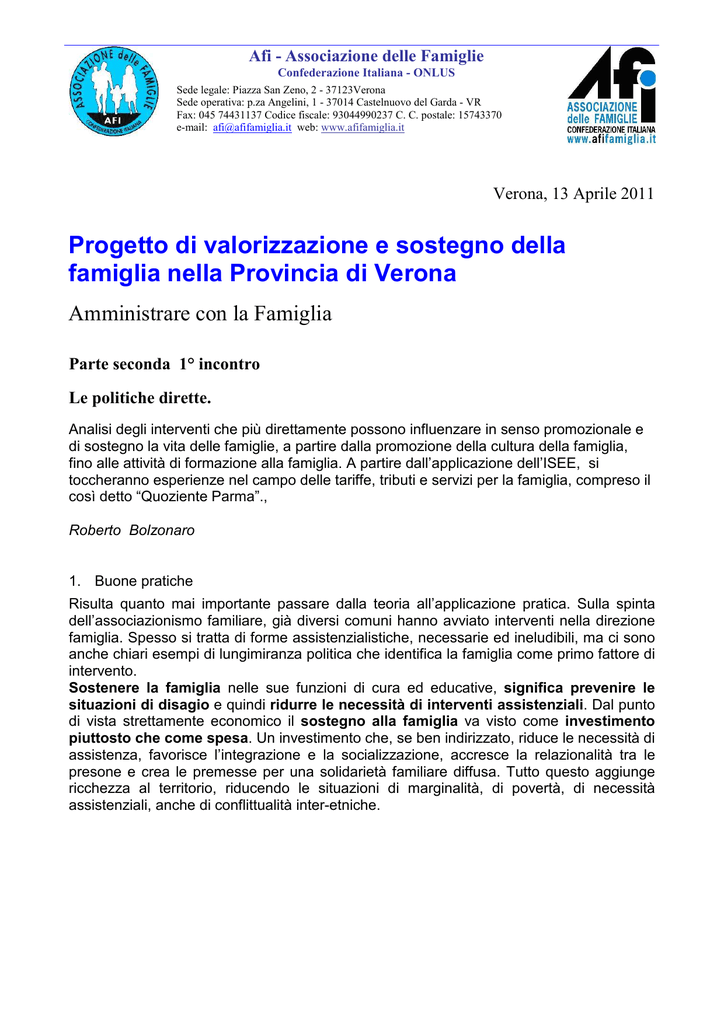 ASSOCIAZIONE delle FAMIGLIE
AFI
CONFEDERAZIONE ITALIANA

Afi - Associazione delle Famiglie
Confederazione Italiana - ONLUS

Sede legale: Piazza San Zeno, 2 - 37123Verona
Sede operativa: p.za Angelini, 1 - 37014 Castelnuovo del Garda - VR
Fax: 045 74431137 Codice fiscale: 93044990237 C. C. postale: 15743370
e-mail: afi@afifamiglia.it web: www.afifamiglia.it

Afi
ASSOCIAZIONE delle FAMIGLIE
CONFEDERAZIONE ITALIANA
www.afifamiglia.it

Verona, 13 Aprile 2011

Progetto di valorizzazione e sostegno della famiglia nella Provincia di Verona

Amministrare con la Famiglia

Parte seconda 1° incontro

Le politiche dirette.

Analisi degli interventi che più direttamente possono influenzare in senso promozionale e di sostegno la vita delle famiglie, a partire dalla promozione della cultura della famiglia, fino alle attività di formazione alla famiglia. A partire dall'applicazione dell'ISEE, si toccheranno esperienze nel campo delle tariffe, tributi e servizi per la famiglia, compreso il così detto "Quoziente Parma".,

Roberto Bolzonaro

1. Buone pratiche

Risulta quanto mai importante passare dalla teoria all'applicazione pratica. Sulla spinta dell'associazionismo familiare, già diversi comuni hanno avviato interventi nella direzione famiglia. Spesso si tratta di forme assistenzialistiche, necessarie ed ineludibili, ma ci sono anche chiari esempi di lungimiranza politica che identifica la famiglia come primo fattore di intervento.
Sostenere la famiglia nelle sue funzioni di cura ed educative, significa prevenire le situazioni di disagio e quindi ridurre le necessità di interventi assistenziali. Dal punto di vista strettamente economico il sostegno alla famiglia va visto come investimento piuttosto che come spesa. Un investimento che, se ben indirizzato, riduce le necessità di assistenza, favorisce l'integrazione e la socializzazione, accresce la relazionalità tra le presone e crea le premesse per una solidarietà familiare diffusa. Tutto questo aggiunge ricchezza al territorio, riducendo le situazioni di marginalità, di povertà, di necessità assistenziali, anche di conflittualità inter-etniche.